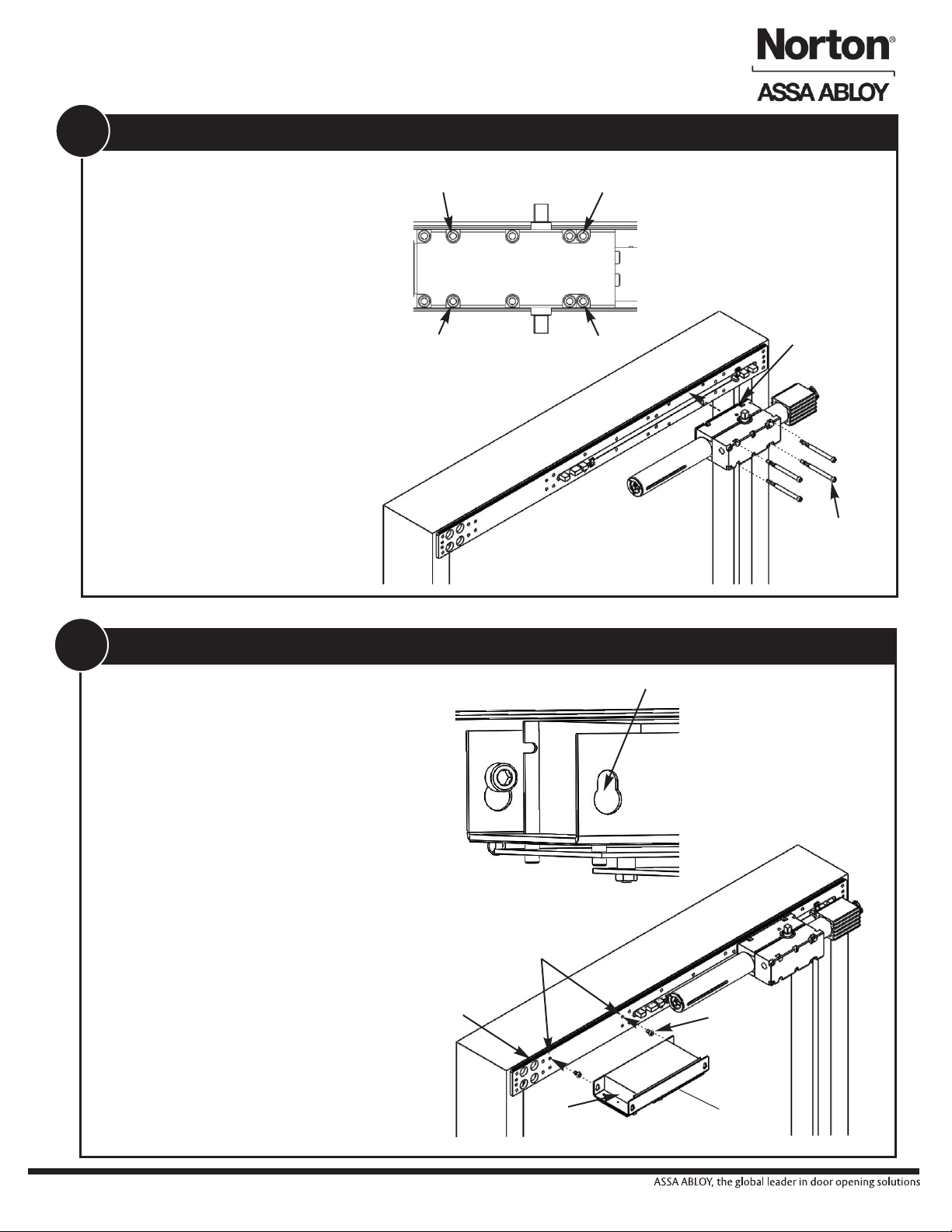 Norton®
ASSA ABLOY

ASSA ABLOY, the global leader in door opening solutions